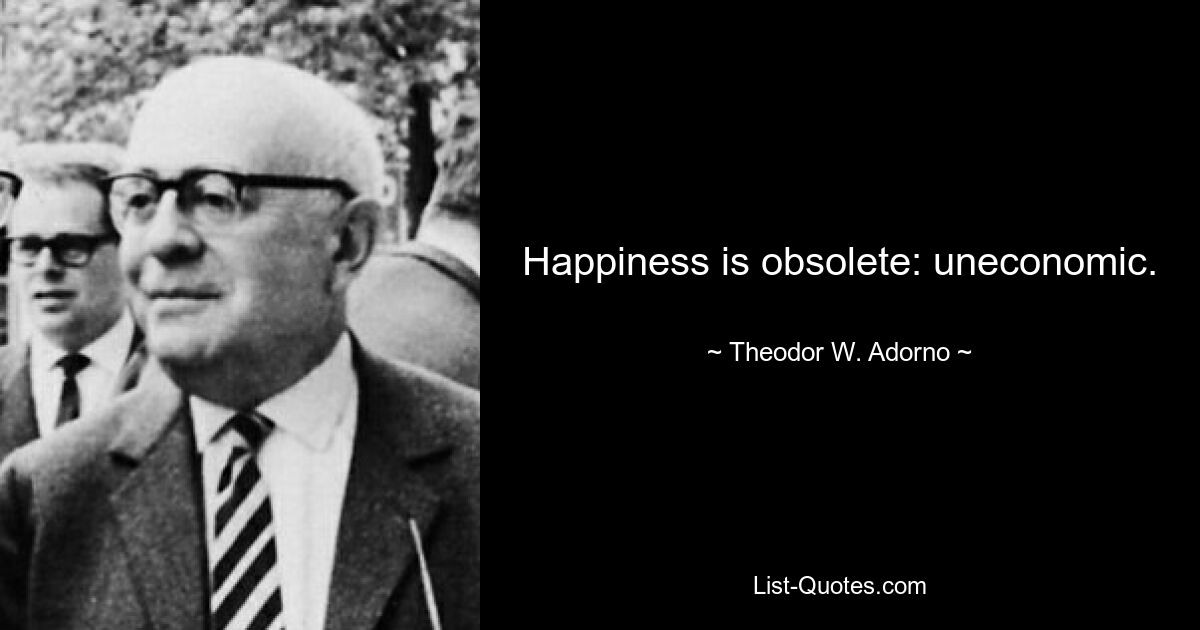 Happiness is obsolete: uneconomic.

~ Theodor W. Adorno ~

List-Quotes.com